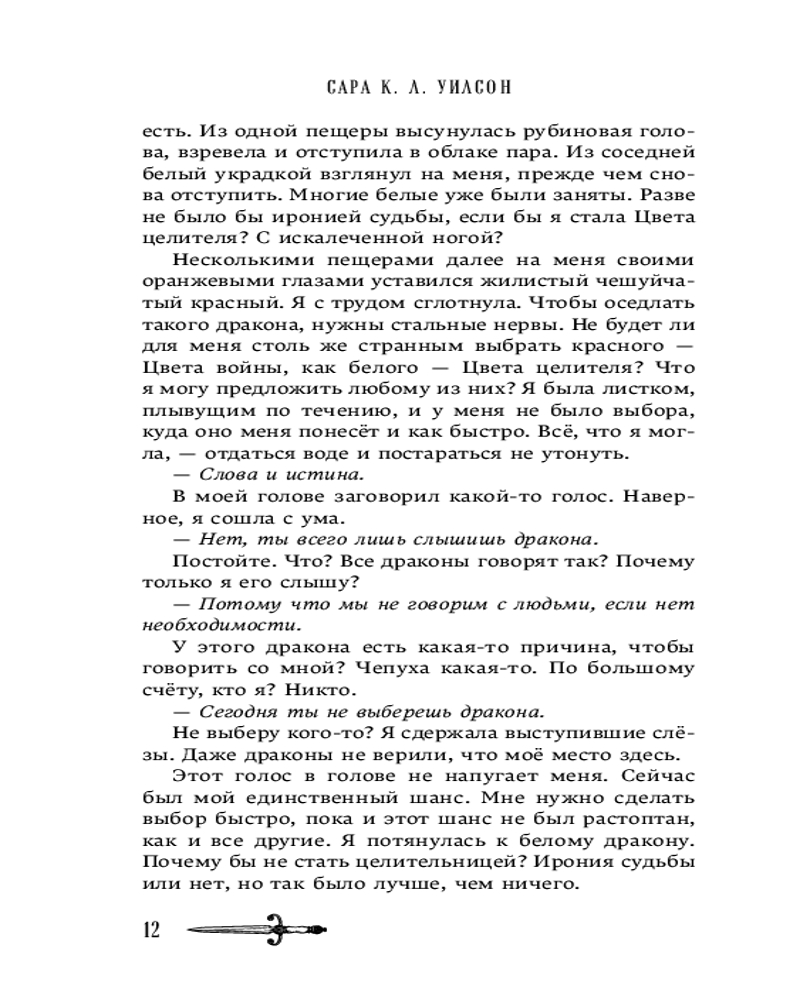 САРА К. Л. УИЛСОН

есть. Из одной пещеры высунулась рубиновая голова, взревела и отступила в облаке пара. Из соседней белый украдкой взглянул на меня, прежде чем снова отступить. Многие белые уже были заняты. Разве не было бы иронией судьбы, если бы я стала Цвета целителя? С искалеченной ногой?

Несколькими пещерами далее на меня своими оранжевыми глазами уставился жилистый чешуйчатый красный. Я с трудом сглотнула. Чтобы оседлать такого дракона, нужны стальные нервы. Не будет ли для меня столь же странным выбрать красного — Цвета войны, как белого — Цвета целителя? Что я могу предложить любому из них? Я была листком, плывущим по течению, и у меня не было выбора, куда оно меня понесёт и как быстро. Всё, что я могла, — отдаться воде и постараться не утонуть.

— Слова и истина.

В моей голове заговорил какой-то голос. Наверное, я сошла с ума.

— Нет, ты всего лишь слышишь дракона.

Постойте. Что? Все драконы говорят так? Почему только я его слышу?

— Потому что мы не говорим с людьми, если нет необходимости.

У этого дракона есть какая-то причина, чтобы говорить со мной? Чепуха какая-то. По большому счёту, кто я? Никто.

— Сегодня ты не выберешь дракона.

Не выберу кого-то? Я сдержала выступившие слёзы. Даже драконы не верили, что моё место здесь.

Этот голос в голове не напугает меня. Сейчас был мой единственный шанс. Мне нужно сделать выбор быстро, пока и этот шанс не был растоптан, как и все другие. Я потянулась к белому дракону. Почему бы не стать целительницей? Ирония судьбы или нет, но так было лучше, чем ничего.

12